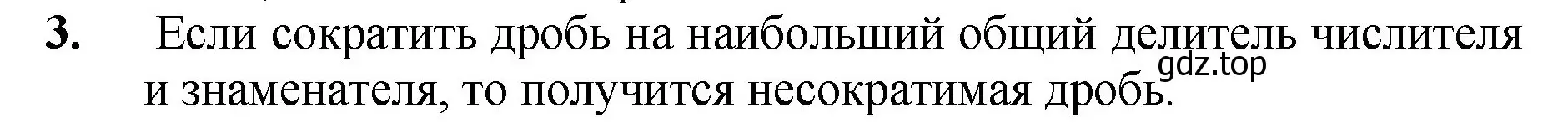 3. Если сократить дробь на наибольший общий делитель числителя и знаменателя, то получится несократимая дробь.

gdz.top